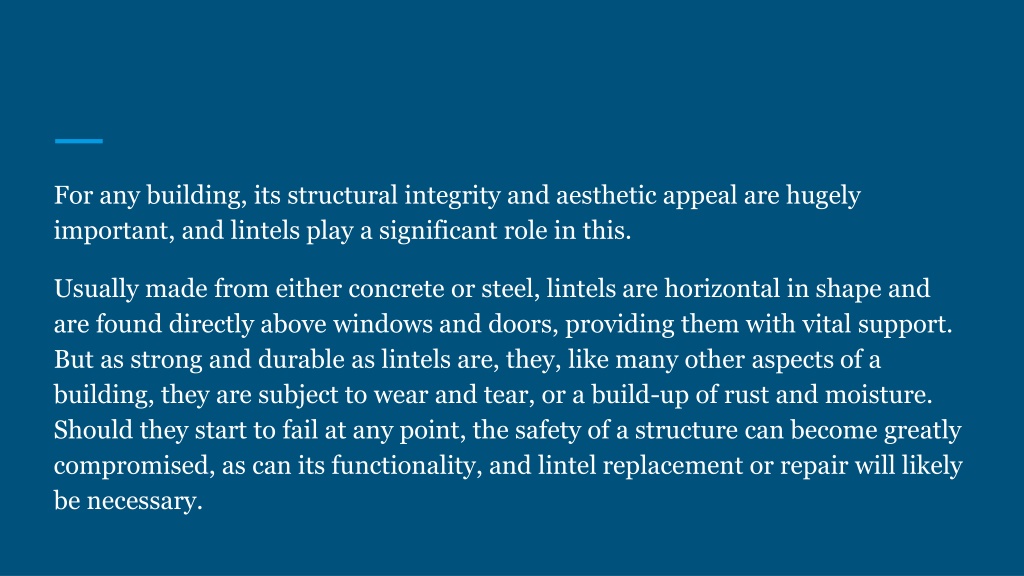 For any building, its structural integrity and aesthetic appeal are hugely important, and lintels play a significant role in this.

Usually made from either concrete or steel, lintels are horizontal in shape and are found directly above windows and doors, providing them with vital support. But as strong and durable as lintels are, they, like many other aspects of a building, they are subject to wear and tear, or a build-up of rust and moisture. Should they start to fail at any point, the safety of a structure can become greatly compromised, as can its functionality, and lintel replacement or repair will likely be necessary.